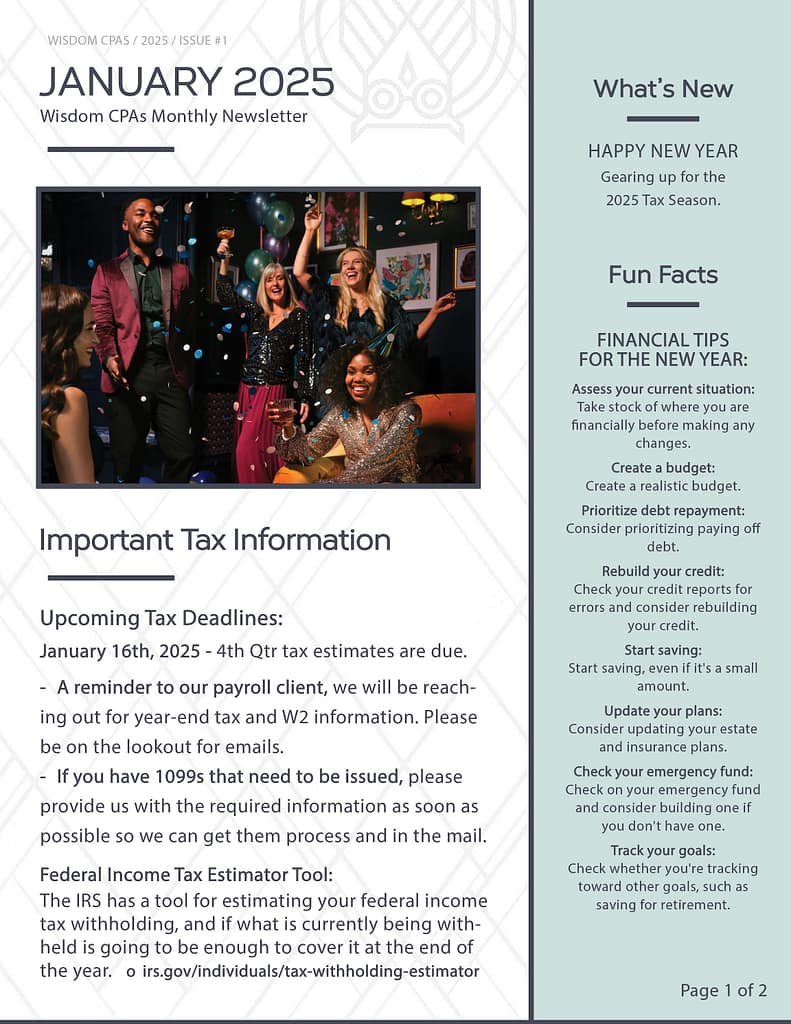 WISDOM CPAS / 2025 / ISSUE #1

JANUARY 2025

Wisdom CPAs Monthly Newsletter

Important Tax Information

Upcoming Tax Deadlines:

January 16th, 2025 - 4th Qtr tax estimates are due.

- A reminder to our payroll client, we will be reaching out for year-end tax and W2 information. Please be on the lookout for emails.

- If you have 1099s that need to be issued, please provide us with the required information as soon as possible so we can get them process and in the mail.

Federal Income Tax Estimator Tool:

The IRS has a tool for estimating your federal income tax withholding, and if what is currently being withheld is going to be enough to cover it at the end of the year. o irs.gov/individuals/tax-withholding-estimator

What's New

HAPPY NEW YEAR

Gearing up for the 2025 Tax Season.

Fun Facts

FINANCIAL TIPS FOR THE NEW YEAR:

Assess your current situation:
Take stock of where you are financially before making any changes.

Create a budget:
Create a realistic budget.

Prioritize debt repayment:
Consider prioritizing paying off debt.

Rebuild your credit:
Check your credit reports for errors and consider rebuilding your credit.

Start saving:
Start saving, even if it's a small amount.

Update your plans:
Consider updating your estate and insurance plans.

Check your emergency fund:
Check on your emergency fund and consider building one if you don't have one.

Track your goals:
Check whether you're tracking toward other goals, such as saving for retirement.

Page 1 of 2